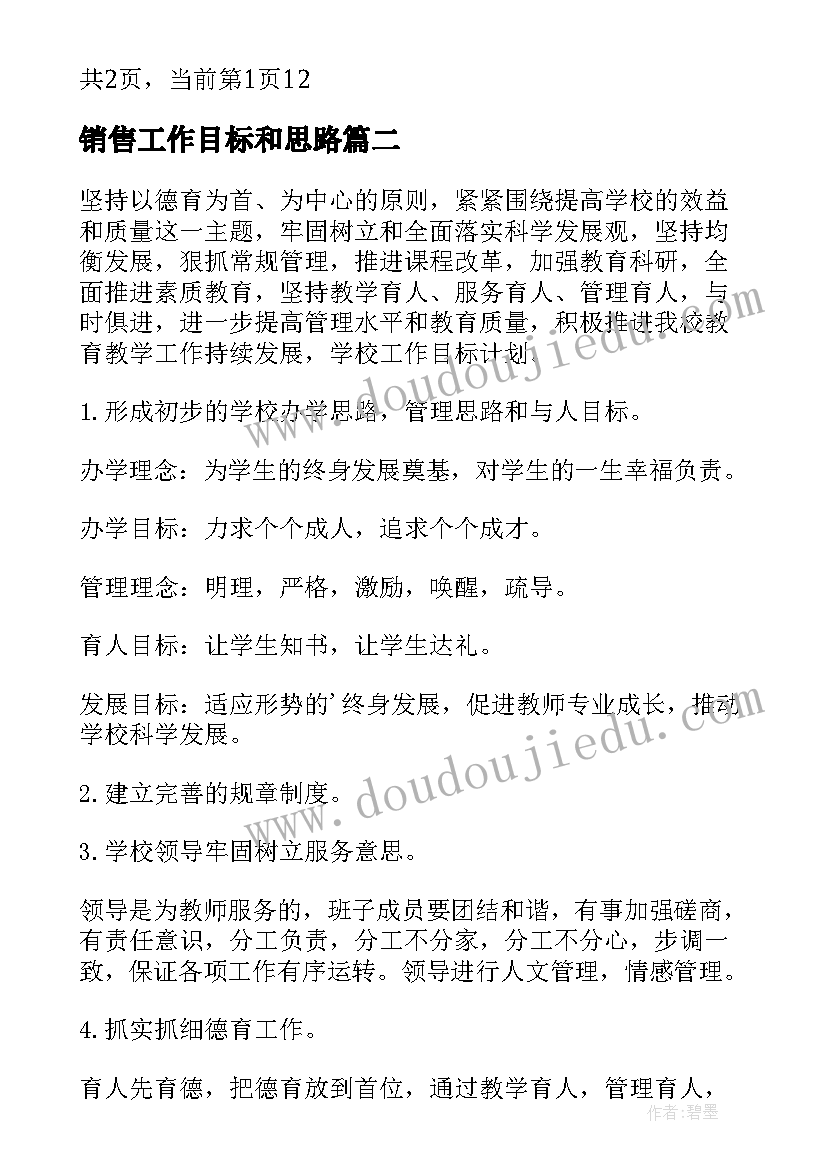 共2页，当前第1页12

销售工作目标和思路篇二

坚持以德育为首、为中心的原则，紧紧围绕提高学校的效益和质量这一主题，牢固树立和全面落实科学发展观，坚持均衡发展，狠抓常规管理，推进课程改革，加强教育科研，全面推进素质教育，坚持教学育人、服务育人、管理育人，与时俱进，进一步提高管理水平和教育质量，积极推进我校教育教学工作持续发展，学校工作目标计划.

1.形成初步的学校办学思路，管理思路和与人目标。

办学理念：为学生的终身发展奠基，对学生的一生幸福负责。

办学目标：力求个个成人，追求个个成才。

管理理念：明理，严格，激励，唤醒，疏导。

育人目标：让学生知书，让学生达礼。

发展目标：适应形势的'终身发展，促进教师专业成长，推动学校科学发展。

2.建立完善的规章制度。

3.学校领导牢固树立服务意思。

领导是为教师服务的，班子成员要团结和谐，有事加强磋商，有责任意识，分工负责，分工不分家，分工不分心，步调一致，保证各项工作有序运转。领导进行人文管理，情感管理。

4.抓实抓细德育工作。

育人先育德，把德育放到首位，通过教学育人，管理育人，

www.doudoujiedu.com

www.doudoujiedu.com

作者：碧墨